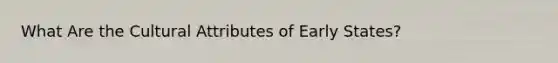 What Are the Cultural Attributes of Early States?